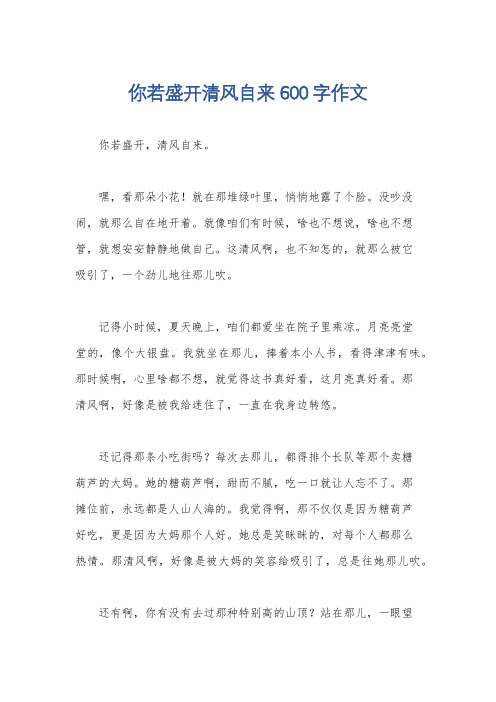 你若盛开清风自来600字作文

你若盛开，清风自来。

嘿，看那朵小花！就在那堆绿叶里，悄悄地露了个脸。没吵没闹，就那么自在地开着。就像咱们有时候，啥也不想说，啥也不想管，就想安安静静地做自己。这清风啊，也不知怎的，就那么被它吸引了，一个劲儿地往那儿吹。

记得小时候，夏天晚上，咱们都爱坐在院子里乘凉。月亮亮堂堂的，像个大银盘。我就坐在那儿，捧着本小人书，看得津津有味。那时候啊，心里啥都不想，就觉得这书真好看，这月亮真好看。那清风啊，好像是被我给迷住了，一直在我身边转悠。

还记得那条小吃街吗？每次去那儿，都得排个长队等那个卖糖葫芦的大妈。她的糖葫芦啊，甜而不腻，吃一口就让人忘不了。那摊位前，永远都是人山人海的。我觉得啊，那不仅仅是因为糖葫芦好吃，更是因为大妈那个人好。她总是笑眯眯的，对每个人都那么热情。那清风啊，好像是被大妈的笑容给吸引了，总是往她那儿吹。

还有啊，你有没有去过那种特别高的山顶？站在那儿，一眼望